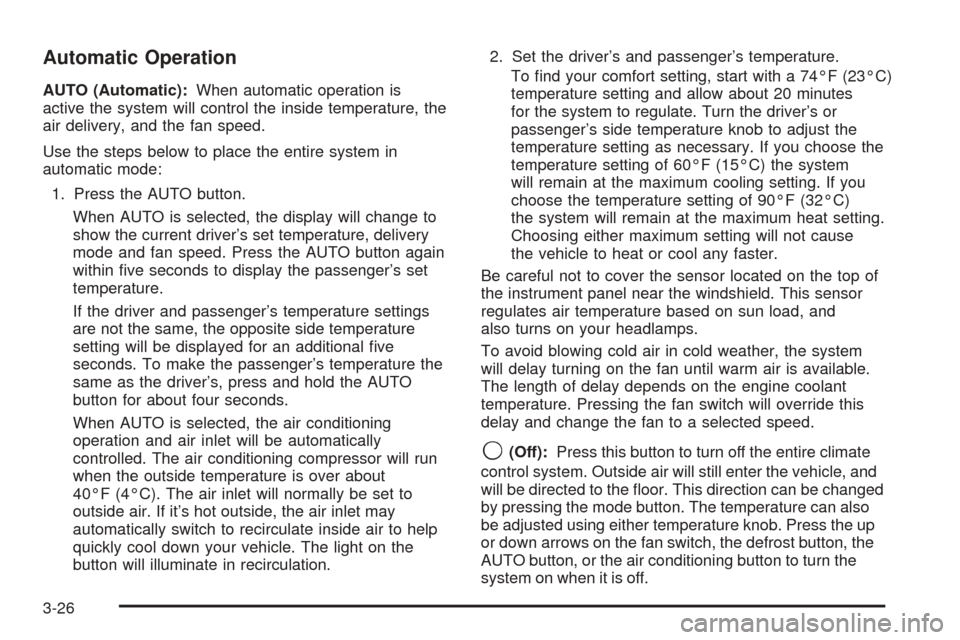 Automatic Operation

AUTO (Automatic): When automatic operation is active the system will control the inside temperature, the air delivery, and the fan speed.

Use the steps below to place the entire system in automatic mode:

1. Press the AUTO button.

When AUTO is selected, the display will change to show the current driver's set temperature, delivery mode and fan speed. Press the AUTO button again within five seconds to display the passenger's set temperature.

If the driver and passenger's temperature settings are not the same, the opposite side temperature setting will be displayed for an additional five seconds. To make the passenger's temperature the same as the driver's, press and hold the AUTO button for about four seconds.

When AUTO is selected, the air conditioning operation and air inlet will be automatically controlled. The air conditioning compressor will run when the outside temperature is over about 40°F (4°C). The air inlet will normally be set to outside air. If it's hot outside, the air inlet may automatically switch to recirculate inside air to help quickly cool down your vehicle. The light on the button will illuminate in recirculation.

2. Set the driver's and passenger's temperature.

To find your comfort setting, start with a 74°F (23°C) temperature setting and allow about 20 minutes for the system to regulate. Turn the driver's or passenger's side temperature knob to adjust the temperature setting as necessary. If you choose the temperature setting of 60°F (15°C) the system will remain at the maximum cooling setting. If you choose the temperature setting of 90°F (32°C) the system will remain at the maximum heat setting. Choosing either maximum setting will not cause the vehicle to heat or cool any faster.

Be careful not to cover the sensor located on the top of the instrument panel near the windshield. This sensor regulates air temperature based on sun load, and also turns on your headlamps.

To avoid blowing cold air in cold weather, the system will delay turning on the fan until warm air is available. The length of delay depends on the engine coolant temperature. Pressing the fan switch will override this delay and change the fan to a selected speed.

(Off): Press this button to turn off the entire climate control system. Outside air will still enter the vehicle, and will be directed to the floor. This direction can be changed by pressing the mode button. The temperature can also be adjusted using either temperature knob. Press the up or down arrows on the fan switch, the defrost button, the AUTO button, or the air conditioning button to turn the system on when it is off.

3-26

carmanualsonline.info